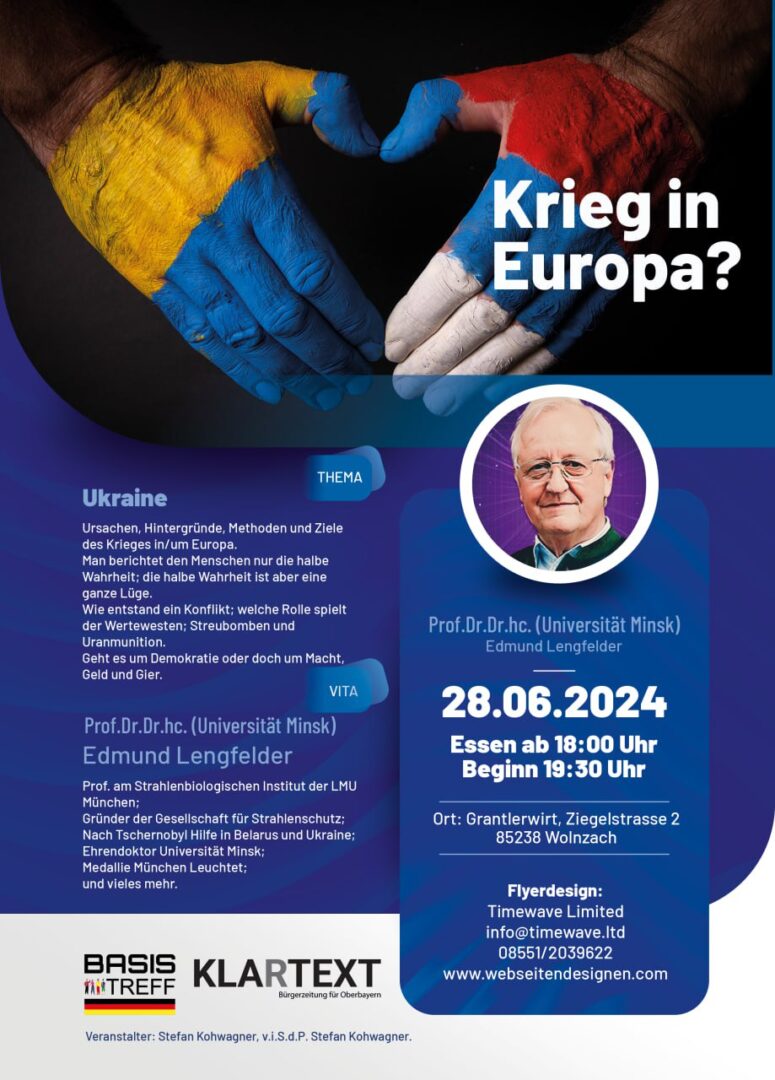 Krieg in Europa?

THEMA

Ukraine

Ursachen, Hintergründe, Methoden und Ziele des Krieges in/um Europa.
Man berichtet den Menschen nur die halbe Wahrheit; die halbe Wahrheit ist aber eine ganze Lüge.
Wie entstand ein Konflikt; welche Rolle spielt der Wertewesten; Streubomben und Uranmunition.
Geht es um Demokratie oder doch um Macht, Geld und Gier.

VITA

Prof.Dr.Dr.hc. (Universität Minsk)
Edmund Lengfelder

Prof. am Strahlenbiologischen Institut der LMU München;
Gründer der Gesellschaft für Strahlenschutz;
Nach Tschernobyl Hilfe in Belarus und Ukraine;
Ehrendoktor Universität Minsk;
Medallie München Leuchtet;
und vieles mehr.

Prof.Dr.Dr.hc. (Universität Minsk)
Edmund Lengfelder

28.06.2024

Essen ab 18:00 Uhr
Beginn 19:30 Uhr

Ort: Grantlerwirt, Ziegelstrasse 2
85238 Wolnzach

Flyerdesign:
Timewave Limited
info@timewave.ltd
08551/2039622
www.webseitendesignen.com

BASIS TREFF

KLARTEXT
Bürgerzeitung für Oberbayern

Veranstalter: Stefan Kohwagner, v.i.S.d.P. Stefan Kohwagner.